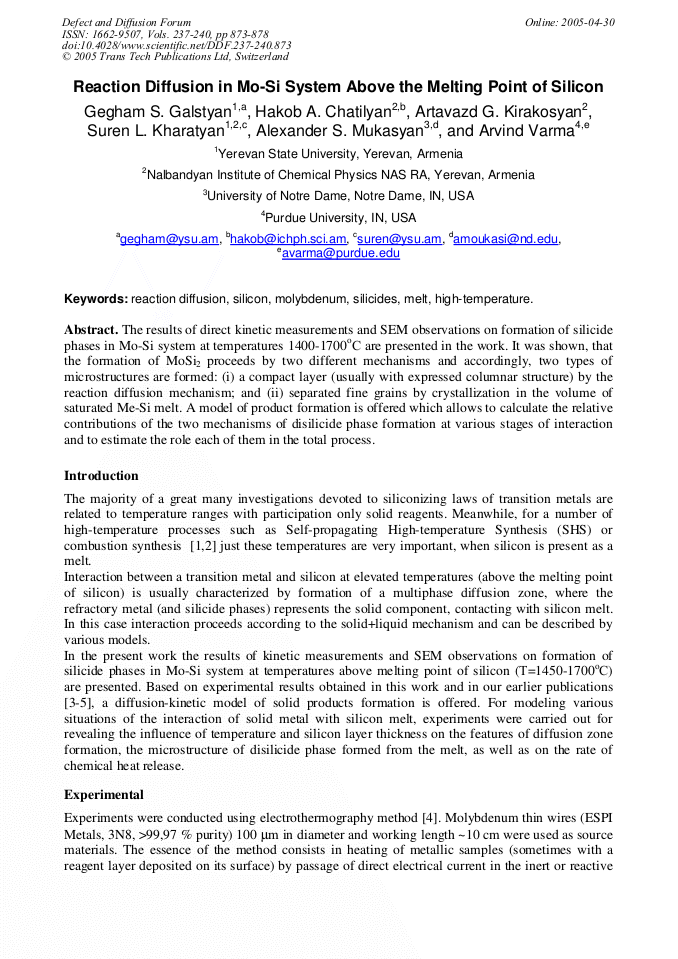 Defect and Diffusion Forum
ISSN: 1662-9507, Vols. 237-240, pp 873-878
doi:10.4028/www.scientific.net/DDF.237-240.873
© 2005 Trans Tech Publications Ltd, Switzerland

Online: 2005-04-30

Reaction Diffusion in Mo-Si System Above the Melting Point of Silicon

Gegham S. Galstyan$^{1,a}$, Hakob A. Chatilyan$^{2,b}$, Artavazd G. Kirakosyan$^{2}$, Suren L. Kharatyan$^{1,2,c}$, Alexander S. Mukasyan$^{3,d}$, and Arvind Varma$^{4,e}$

$^{1}$Yerevan State University, Yerevan, Armenia

$^{2}$Nalbandyan Institute of Chemical Physics NAS RA, Yerevan, Armenia

$^{3}$University of Notre Dame, Notre Dame, IN, USA

$^{4}$Purdue University, IN, USA

$^{a}$gegham@ysu.am, $^{b}$hakob@ichph.sci.am, $^{c}$suren@ysu.am, $^{d}$amoukasi@nd.edu, $^{e}$avarma@purdue.edu

Keywords: reaction diffusion, silicon, molybdenum, silicides, melt, high-temperature.

Abstract. The results of direct kinetic measurements and SEM observations on formation of silicide phases in Mo-Si system at temperatures 1400-1700$^{o}$C are presented in the work. It was shown, that the formation of MoSi$_2$ proceeds by two different mechanisms and accordingly, two types of microstructures are formed: (i) a compact layer (usually with expressed columnar structure) by the reaction diffusion mechanism; and (ii) separated fine grains by crystallization in the volume of saturated Me-Si melt. A model of product formation is offered which allows to calculate the relative contributions of the two mechanisms of disilicide phase formation at various stages of interaction and to estimate the role each of them in the total process.

Introduction

The majority of a great many investigations devoted to siliconizing laws of transition metals are related to temperature ranges with participation only solid reagents. Meanwhile, for a number of high-temperature processes such as Self-propagating High-temperature Synthesis (SHS) or combustion synthesis [1,2] just these temperatures are very important, when silicon is present as a melt.
Interaction between a transition metal and silicon at elevated temperatures (above the melting point of silicon) is usually characterized by formation of a multiphase diffusion zone, where the refractory metal (and silicide phases) represents the solid component, contacting with silicon melt. In this case interaction proceeds according to the solid+liquid mechanism and can be described by various models.
In the present work the results of kinetic measurements and SEM observations on formation of silicide phases in Mo-Si system at temperatures above melting point of silicon (T=1450-1700$^{o}$C) are presented. Based on experimental results obtained in this work and in our earlier publications [3-5], a diffusion-kinetic model of solid products formation is offered. For modeling various situations of the interaction of solid metal with silicon melt, experiments were carried out for revealing the influence of temperature and silicon layer thickness on the features of diffusion zone formation, the microstructure of disilicide phase formed from the melt, as well as on the rate of chemical heat release.

Experimental

Experiments were conducted using electrothermography method [4]. Molybdenum thin wires (ESPI Metals, 3N8, >99,97 % purity) 100 µm in diameter and working length ~10 cm were used as source materials. The essence of the method consists in heating of metallic samples (sometimes with a reagent layer deposited on its surface) by passage of direct electrical current in the inert or reactive